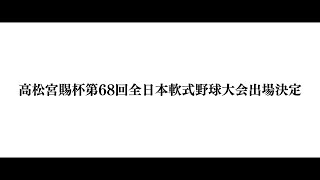 高松宮賜杯第68回全日本軟式野球大会出場決定